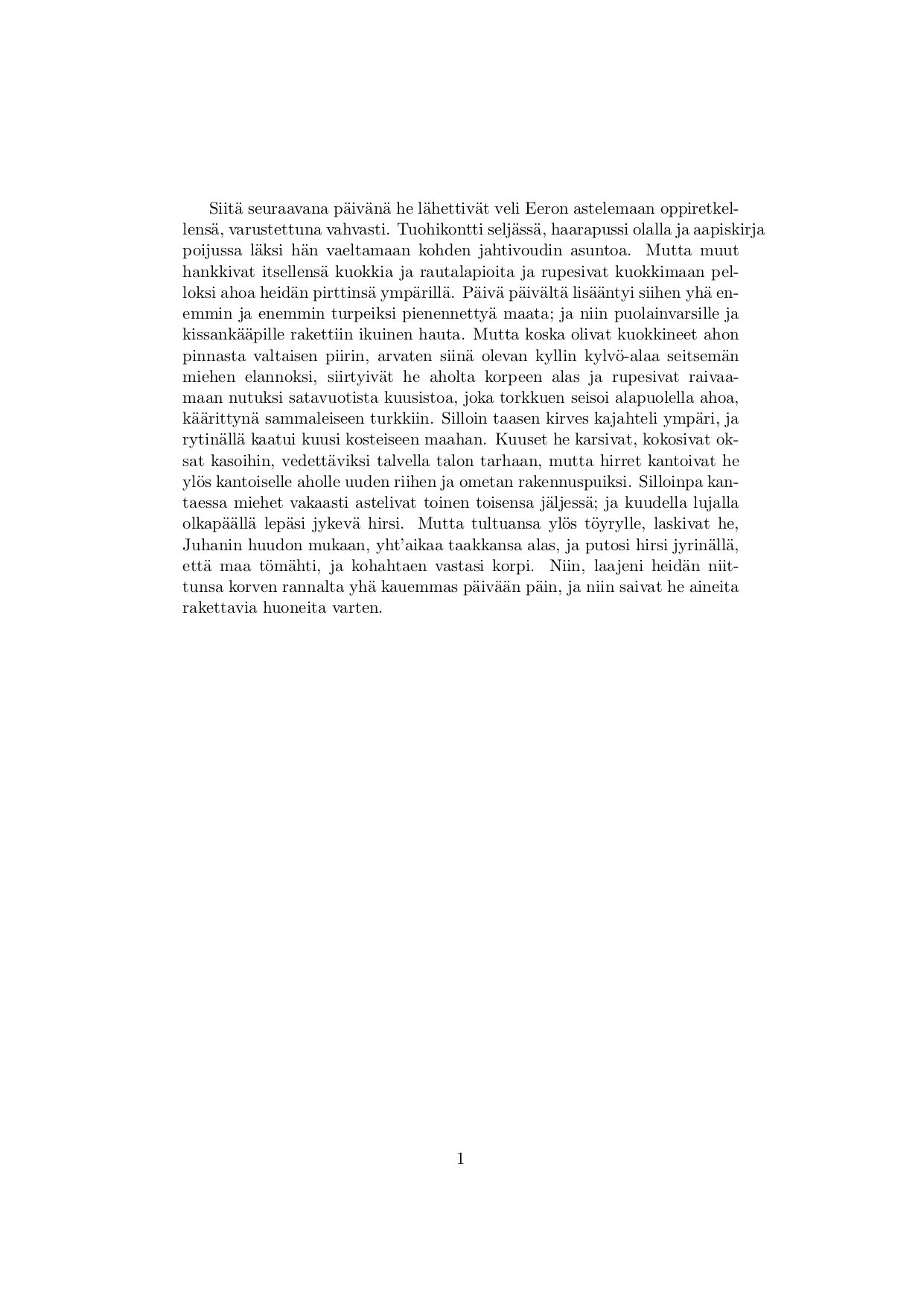 Siitä seuraavana päivänä he lähettivät veli Eeron astelemaan oppiretkellensä, varustettuna vahvasti. Tuohikontti seljässä, haarapussi olalla ja aapiskirja poijussa läksi hän vaeltamaan kohden jahtivoudin asuntoa. Mutta muut hankkivat itsellensä kuokkia ja rautalapioita ja rupesivat kuokkimaan pelloksi ahoa heidän pirttinsä ympärillä. Päivä päivältä lisääntyi siihen yhä enemmin ja enemmin turpeiksi pienennettyä maata; ja niin puolainvarsille ja kissankääpille rakettiin ikuinen hauta. Mutta koska olivat kuokkineet ahon pinnasta valtaisen piirin, arvaten siinä olevan kyllin kylvö-alaa seitsemän miehen elannoksi, siirtyivät he aholta korpeen alas ja rupesivat raivaamaan nutuksi satavuotista kuusistoa, joka torkkuen seisoi alapuolella ahoa, käärittynä sammaleiseen turkkiin. Silloin taasen kirves kajahteli ympäri, ja rytinällä kaatui kuusi kosteiseen maahan. Kuuset he karsivat, kokosivat oksat kasoihin, vedettäviksi talvella talon tarhaan, mutta hirret kantoivat he ylös kantoiselle aholle uuden riihen ja ometan rakennuspuiksi. Silloinpa kantaessa miehet vakaasti astelivat toinen toisensa jäljessä; ja kuudella lujalla olkapäällä lepäsi jykevä hirsi. Mutta tultuansa ylös töyrylle, laskivat he, Juhanin huudon mukaan, yht'aikaa taakkansa alas, ja putosi hirsi jyrinällä, että maa tömähti, ja kohahtaen vastasi korpi. Niin, laajeni heidän niittunsa korven rannalta yhä kauemmas päivään päin, ja niin saivat he aineita rakettavia huoneita varten.

1